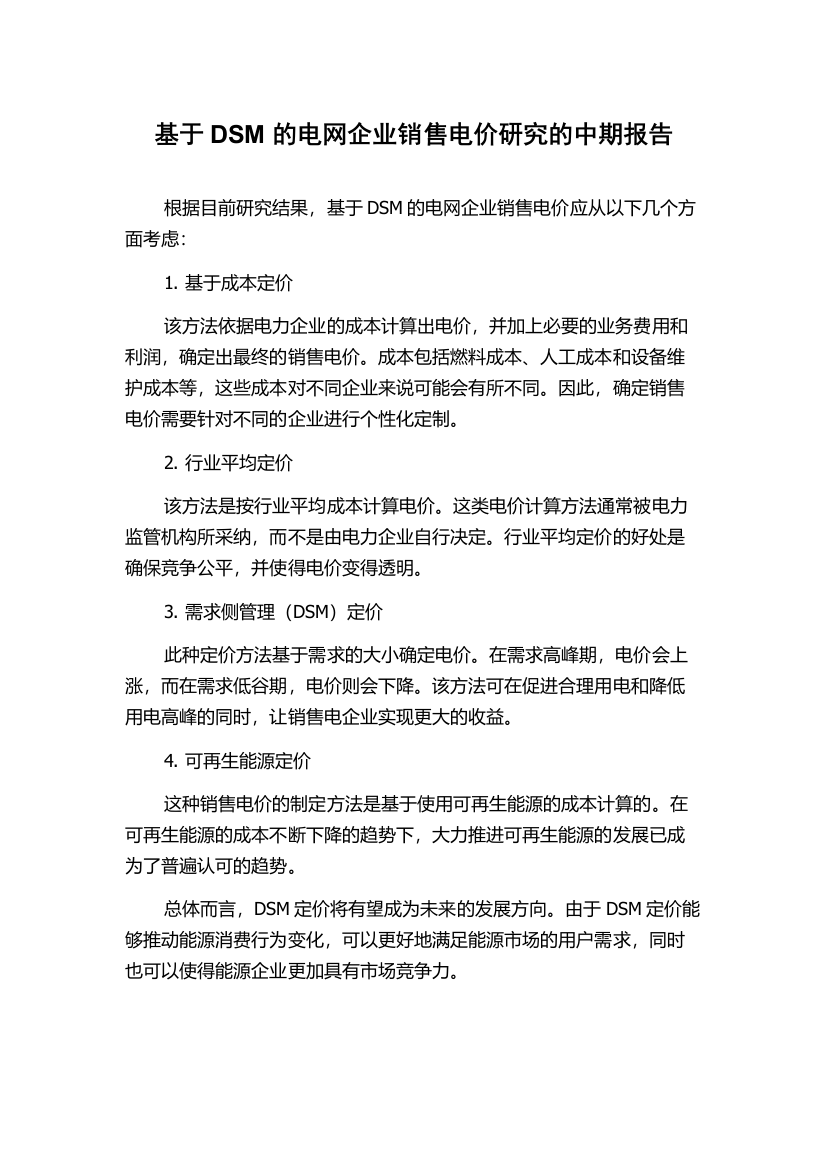 基于 DSM 的电网企业销售电价研究的中期报告

根据目前研究结果，基于 DSM 的电网企业销售电价应从以下几个方面考虑：

1. 基于成本定价

该方法依据电力企业的成本计算出电价，并加上必要的业务费用和利润，确定出最终的销售电价。成本包括燃料成本、人工成本和设备维护成本等，这些成本对不同企业来说可能会有所不同。因此，确定销售电价需要针对不同的企业进行个性化定制。

2. 行业平均定价

该方法是按行业平均成本计算电价。这类电价计算方法通常被电力监管机构所采纳，而不是由电力企业自行决定。行业平均定价的好处是确保竞争公平，并使得电价变得透明。

3. 需求侧管理（DSM）定价

此种定价方法基于需求的大小确定电价。在需求高峰期，电价会上涨，而在需求低谷期，电价则会下降。该方法可在促进合理用电和降低用电高峰的同时，让销售电企业实现更大的收益。

4. 可再生能源定价

这种销售电价的制定方法是基于使用可再生能源的成本计算的。在可再生能源的成本不断下降的趋势下，大力推进可再生能源的发展已成为了普遍认可的趋势。

总体而言，DSM 定价将有望成为未来的发展方向。由于 DSM 定价能够推动能源消费行为变化，可以更好地满足能源市场的用户需求，同时也可以使得能源企业更加具有市场竞争力。